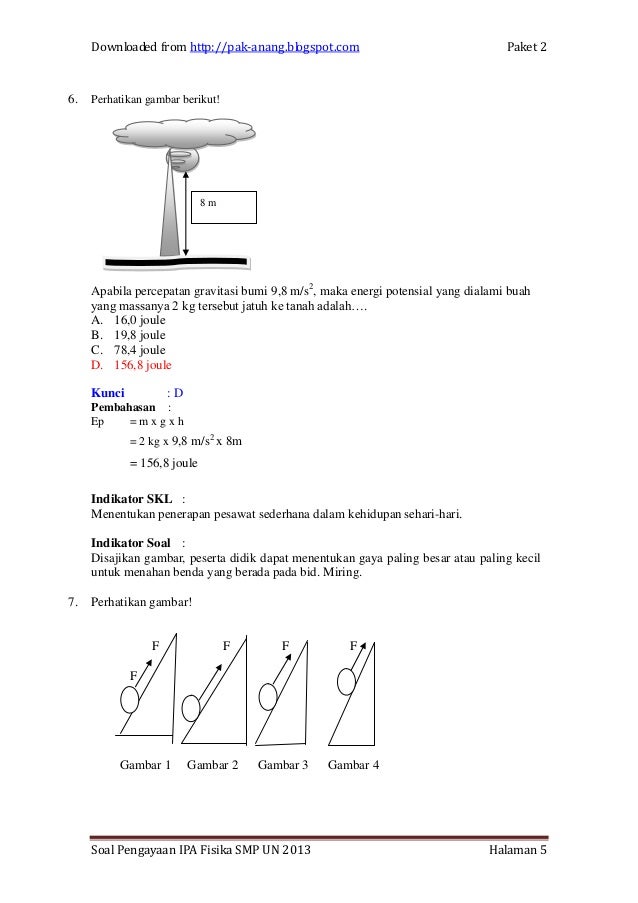 Downloaded from http://pak-anang.blogspot.com Paket 2

6. Perhatikan gambar berikut!

8 m

Apabila percepatan gravitasi bumi 9,8 m/s$^2$, maka energi potensial yang dialami buah yang massanya 2 kg tersebut jatuh ke tanah adalah….
A. 16,0 joule
B. 19,8 joule
C. 78,4 joule
D. 156,8 joule

Kunci : D
Pembahasan :
Ep = m x g x h
= 2 kg x 9,8 m/s$^2$ x 8m
= 156,8 joule

Indikator SKL :
Menentukan penerapan pesawat sederhana dalam kehidupan sehari-hari.

Indikator Soal :
Disajikan gambar, peserta didik dapat menentukan gaya paling besar atau paling kecil untuk menahan benda yang berada pada bid. Miring.

7. Perhatikan gambar!

F F F F F

Gambar 1 Gambar 2 Gambar 3 Gambar 4

Soal Pengayaan IPA Fisika SMP UN 2013 Halaman 5